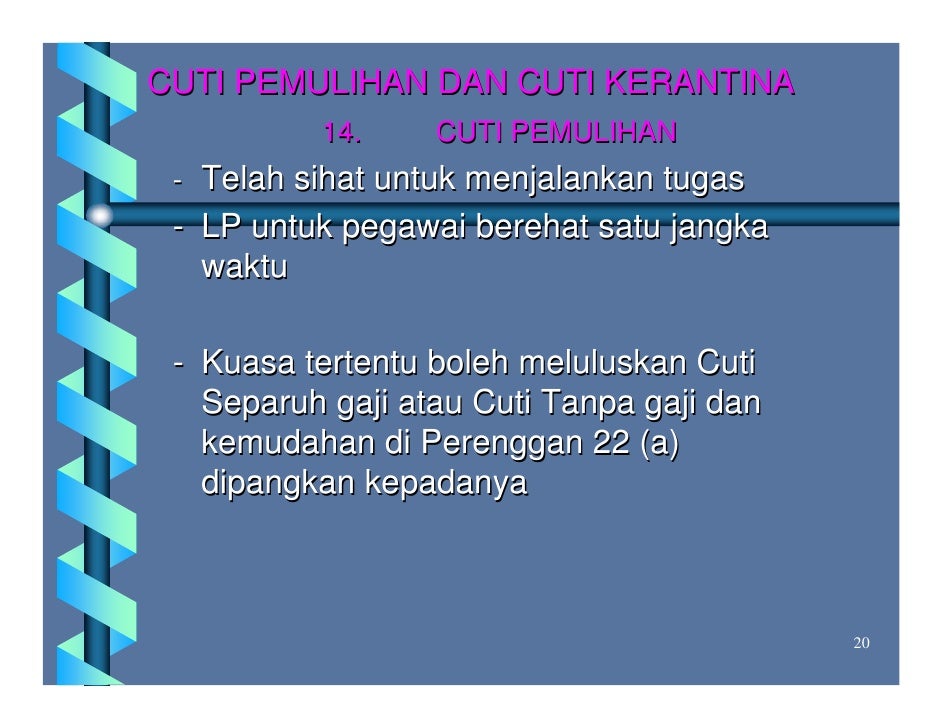 CUTI PEMULIHAN DAN CUTI KERANTINA

14. CUTI PEMULIHAN

- Telah sihat untuk menjalankan tugas
- LP untuk pegawai berehat satu jangka waktu

- Kuasa tertentu boleh meluluskan Cuti Separuh gaji atau Cuti Tanpa gaji dan kemudahan di Perenggan 22 (a) dipangkan kepadanya

20